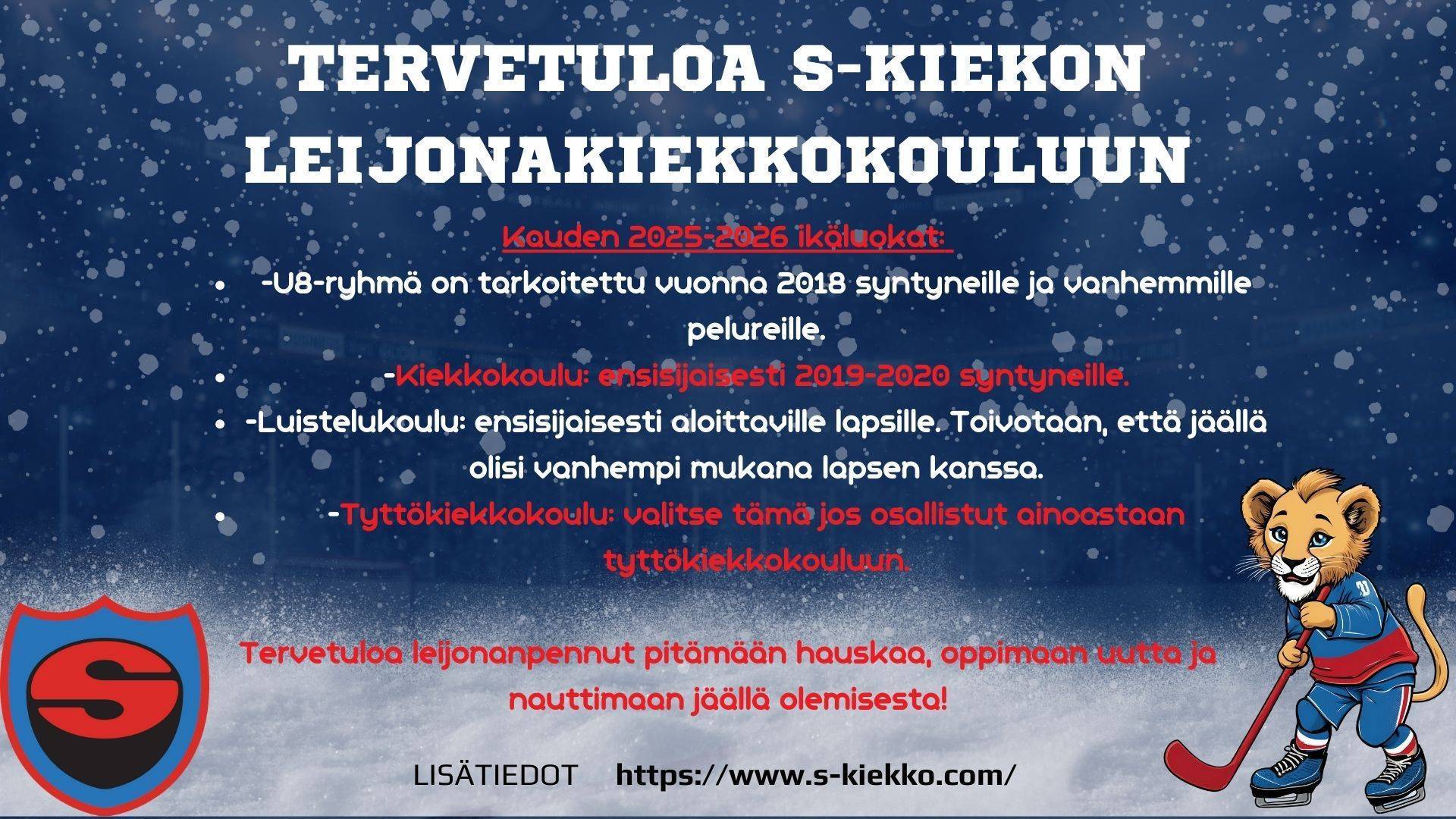 TERVETULOA S-KIEKON LEIJONAKIEKKOKOULUUN

Kauden 2025-2026 ikäluokat:

- -U8-ryhmä on tarkoitettu vuonna 2018 syntyneille ja vanhemmille pelureille.
- -Kiekkokoulu: ensisijaisesti 2019-2020 syntyneille.
- -Luistelukoulu: ensisijaisesti aloittaville lapsille. Toivotaan, että jäällä olisi vanhempi mukana lapsen kanssa.
- -Tyttökiekkokoulu: valitse tämä jos osallistut ainoastaan tyttökiekkokouluun.

Tervetuloa leijonanpennut pitämään hauskaa, oppimaan uutta ja nauttimaan jäällä olemisesta!

S

LISÄTIEDOT https://www.s-kiekko.com/